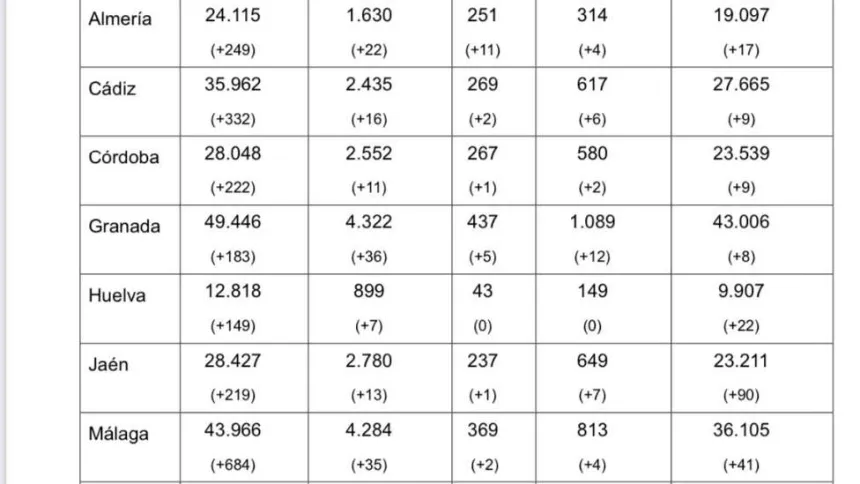 | | | | | | |
|---|---|---|---|---|---|
| Almería | 24.115 (+249) | 1.630 (+22) | 251 (+11) | 314 (+4) | 19.097 (+17) |
| Cádiz | 35.962 (+332) | 2.435 (+16) | 269 (+2) | 617 (+6) | 27.665 (+9) |
| Córdoba | 28.048 (+222) | 2.552 (+11) | 267 (+1) | 580 (+2) | 23.539 (+9) |
| Granada | 49.446 (+183) | 4.322 (+36) | 437 (+5) | 1.089 (+12) | 43.006 (+8) |
| Huelva | 12.818 (+149) | 899 (+7) | 43 (0) | 149 (0) | 9.907 (+22) |
| Jaén | 28.427 (+219) | 2.780 (+13) | 237 (+1) | 649 (+7) | 23.211 (+90) |
| Málaga | 43.966 (+684) | 4.284 (+35) | 369 (+2) | 813 (+4) | 36.105 (+41) |